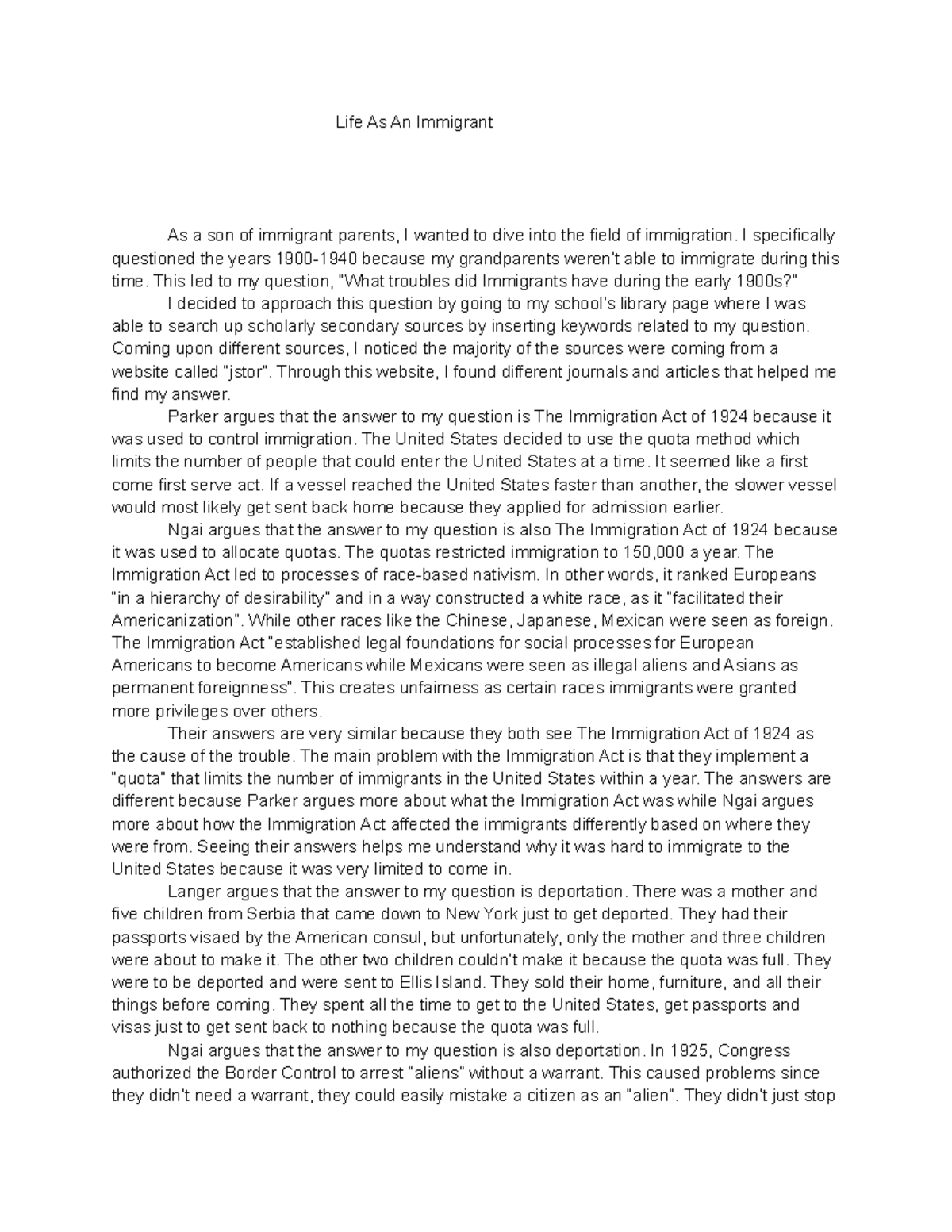 Life As An Immigrant

As a son of immigrant parents, I wanted to dive into the field of immigration. I specifically questioned the years 1900-1940 because my grandparents weren't able to immigrate during this time. This led to my question, "What troubles did Immigrants have during the early 1900s?"

I decided to approach this question by going to my school's library page where I was able to search up scholarly secondary sources by inserting keywords related to my question. Coming upon different sources, I noticed the majority of the sources were coming from a website called "jstor". Through this website, I found different journals and articles that helped me find my answer.

Parker argues that the answer to my question is The Immigration Act of 1924 because it was used to control immigration. The United States decided to use the quota method which limits the number of people that could enter the United States at a time. It seemed like a first come first serve act. If a vessel reached the United States faster than another, the slower vessel would most likely get sent back home because they applied for admission earlier.

Ngai argues that the answer to my question is also The Immigration Act of 1924 because it was used to allocate quotas. The quotas restricted immigration to 150,000 a year. The Immigration Act led to processes of race-based nativism. In other words, it ranked Europeans "in a hierarchy of desirability" and in a way constructed a white race, as it "facilitated their Americanization". While other races like the Chinese, Japanese, Mexican were seen as foreign. The Immigration Act "established legal foundations for social processes for European Americans to become Americans while Mexicans were seen as illegal aliens and Asians as permanent foreignness". This creates unfairness as certain races immigrants were granted more privileges over others.

Their answers are very similar because they both see The Immigration Act of 1924 as the cause of the trouble. The main problem with the Immigration Act is that they implement a "quota" that limits the number of immigrants in the United States within a year. The answers are different because Parker argues more about what the Immigration Act was while Ngai argues more about how the Immigration Act affected the immigrants differently based on where they were from. Seeing their answers helps me understand why it was hard to immigrate to the United States because it was very limited to come in.

Langer argues that the answer to my question is deportation. There was a mother and five children from Serbia that came down to New York just to get deported. They had their passports visaed by the American consul, but unfortunately, only the mother and three children were about to make it. The other two children couldn't make it because the quota was full. They were to be deported and were sent to Ellis Island. They sold their home, furniture, and all their things before coming. They spent all the time to get to the United States, get passports and visas just to get sent back to nothing because the quota was full.

Ngai argues that the answer to my question is also deportation. In 1925, Congress authorized the Border Control to arrest "aliens" without a warrant. This caused problems since they didn't need a warrant, they could easily mistake a citizen as an "alien". They didn't just stop